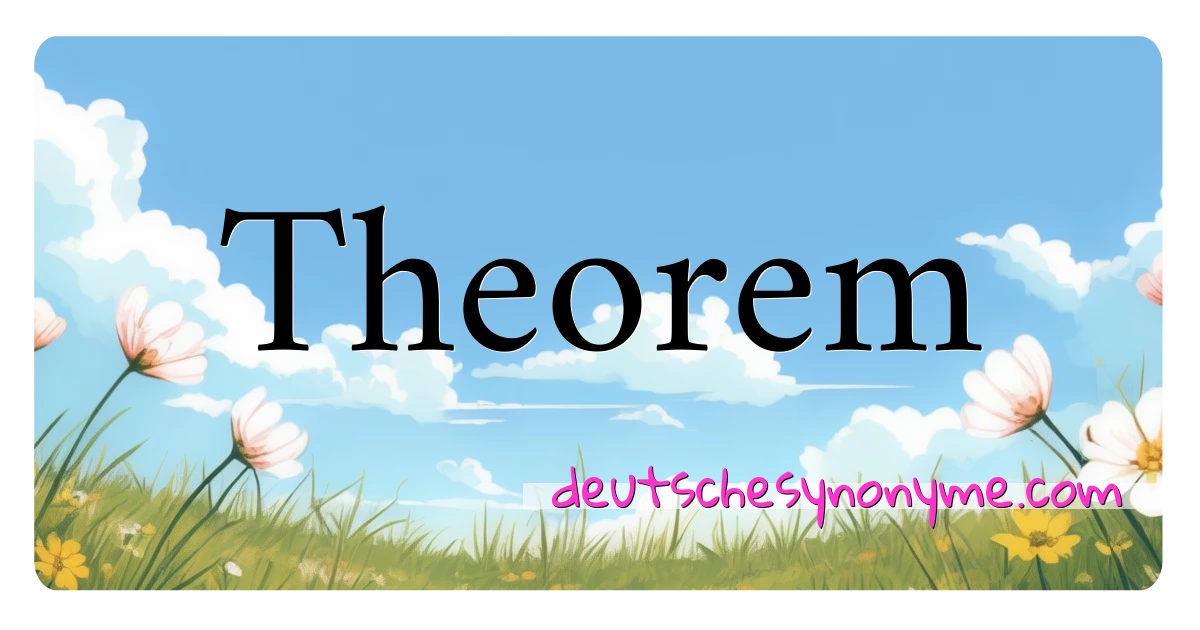 Theorem

deutschesynonyme.com